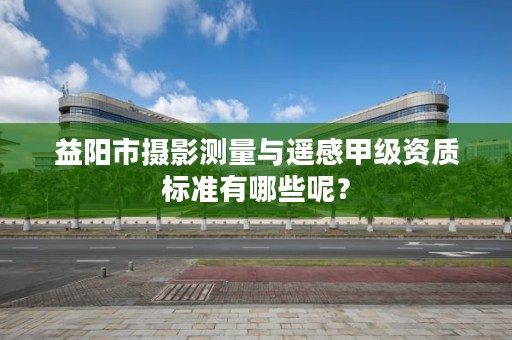 益阳市摄影测量与遥感甲级资质标准有哪些呢？